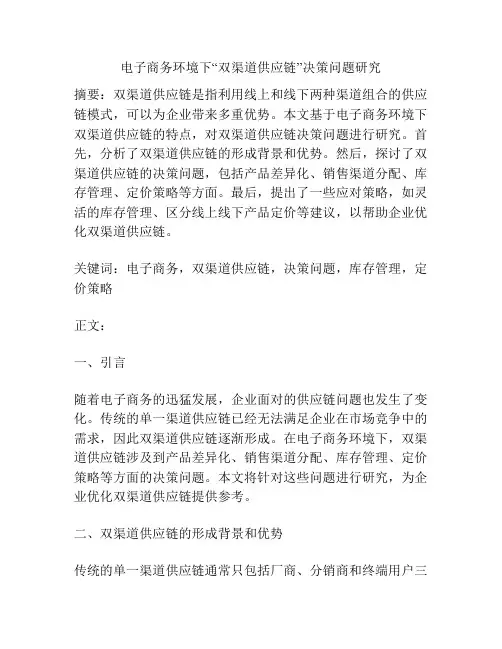 电子商务环境下“双渠道供应链”决策问题研究

摘要：双渠道供应链是指利用线上和线下两种渠道组合的供应链模式，可以为企业带来多重优势。本文基于电子商务环境下双渠道供应链的特点，对双渠道供应链决策问题进行研究。首先，分析了双渠道供应链的形成背景和优势。然后，探讨了双渠道供应链的决策问题，包括产品差异化、销售渠道分配、库存管理、定价策略等方面。最后，提出了一些应对策略，如灵活的库存管理、区分线上线下产品定价等建议，以帮助企业优化双渠道供应链。

关键词：电子商务，双渠道供应链，决策问题，库存管理，定价策略

正文：

一、引言

随着电子商务的迅猛发展，企业面对的供应链问题也发生了变化。传统的单一渠道供应链已经无法满足企业在市场竞争中的需求，因此双渠道供应链逐渐形成。在电子商务环境下，双渠道供应链涉及到产品差异化、销售渠道分配、库存管理、定价策略等方面的决策问题。本文将针对这些问题进行研究，为企业优化双渠道供应链提供参考。

二、双渠道供应链的形成背景和优势

传统的单一渠道供应链通常只包括厂商、分销商和终端用户三